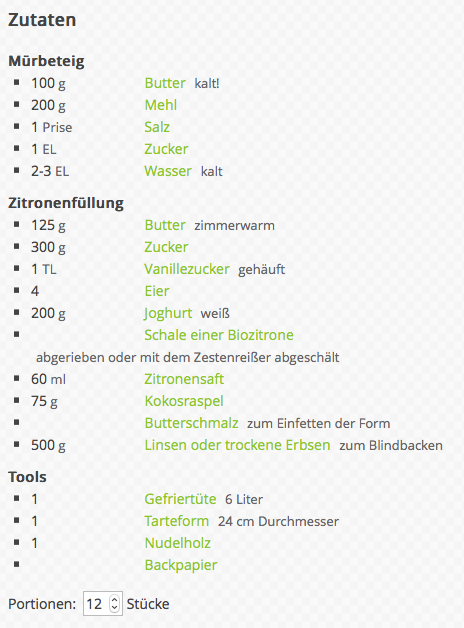 Zutaten

Mürbeteig
- 100 g Butter kalt!
- 200 g Mehl
- 1 Prise Salz
- 1 EL Zucker
- 2-3 EL Wasser kalt

Zitronenfüllung
- 125 g Butter zimmerwarm
- 300 g Zucker
- 1 TL Vanillezucker gehäuft
- 4 Eier
- 200 g Joghurt weiß
- Schale einer Biozitrone abgerieben oder mit dem Zestenreißer abgeschält
- 60 ml Zitronensaft
- 75 g Kokosraspel
- Butterschmalz zum Einfetten der Form
- 500 g Linsen oder trockene Erbsen zum Blindbacken

Tools
- 1 Gefriertüte 6 Liter
- 1 Tarteform 24 cm Durchmesser
- 1 Nudelholz
- Backpapier

Portionen: 12 Stücke